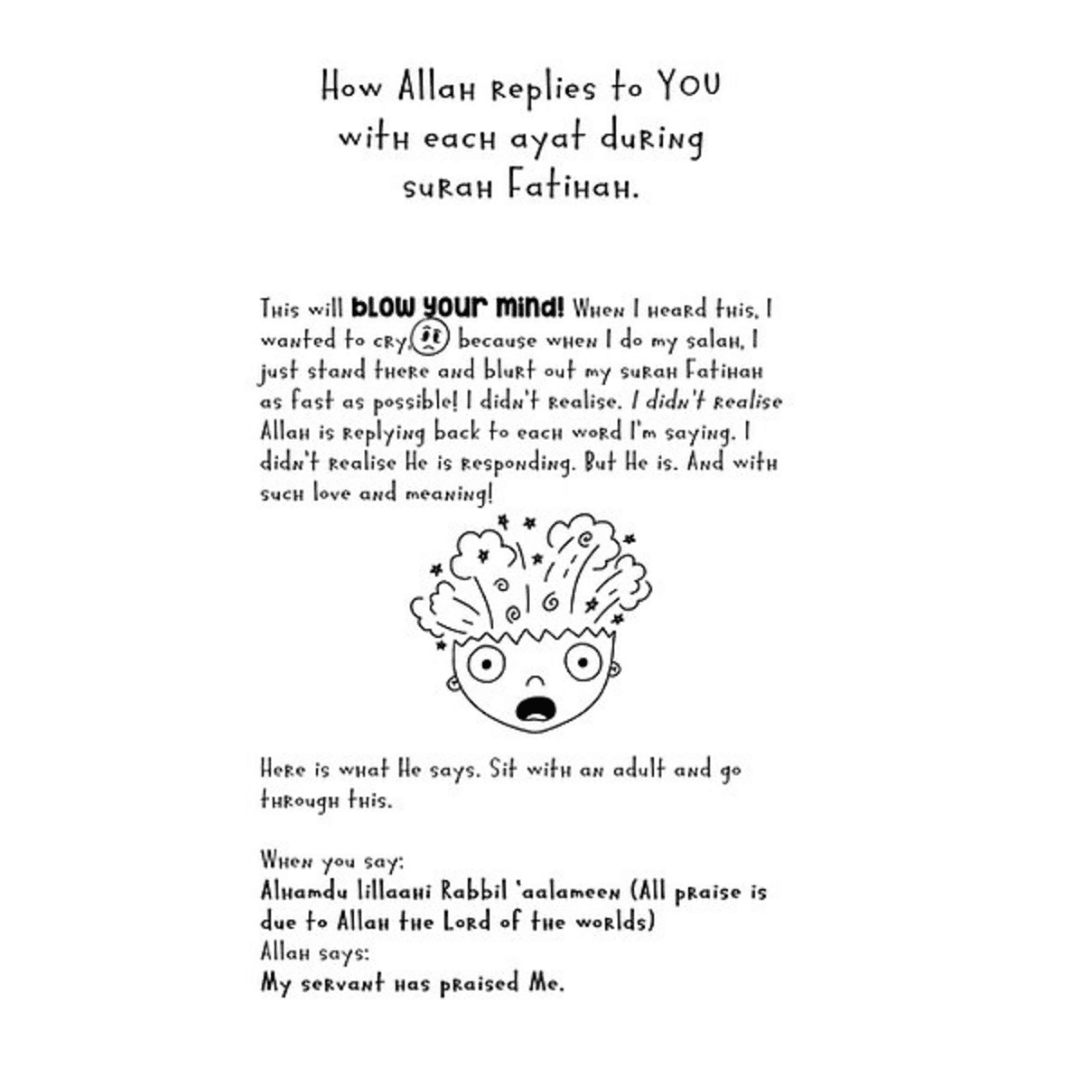 How Allah replies to YOU with each ayat during surah Fatihah.

This will blow your mind! When I heard this, I wanted to cry, because when I do my salah, I just stand there and blurt out my surah Fatihah as fast as possible! I didn't realise. I didn't realise Allah is replying back to each word I'm saying. I didn't realise He is responding. But He is. And with such love and meaning!

Here is what He says. Sit with an adult and go through this.

When you say:
Alhamdu lillaahi Rabbil 'aalameen (All praise is due to Allah the Lord of the worlds)
Allah says:
My servant has praised Me.